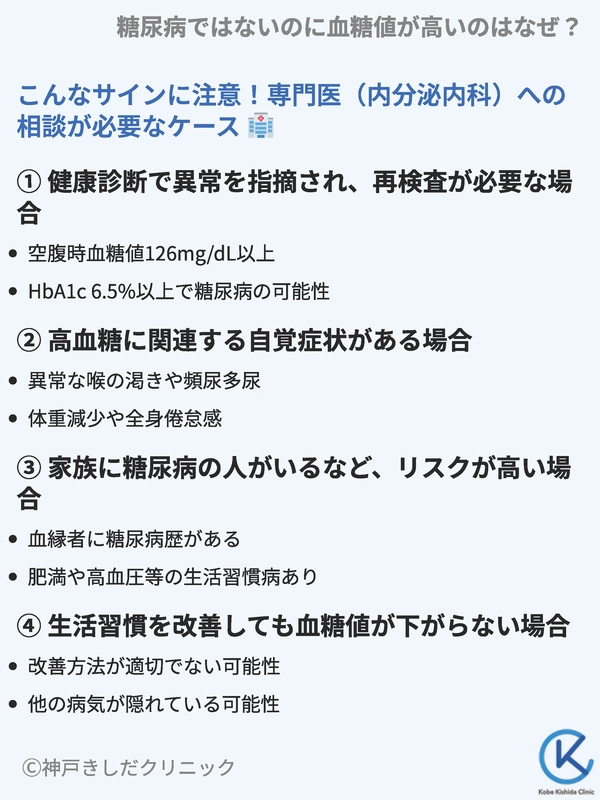 糖尿病ではないのに血糖値が高いのはなぜ？

こんなサインに注意！専門医（内分泌内科）への相談が必要なケース

① 健康診断で異常を指摘され、再検査が必要な場合

• 空腹時血糖値126mg/dL以上
• HbA1c 6.5%以上で糖尿病の可能性

② 高血糖に関連する自覚症状がある場合

• 異常な喉の渇きや頻尿多尿
• 体重減少や全身倦怠感

③ 家族に糖尿病の人がいるなど、リスクが高い場合

• 血縁者に糖尿病歴がある
• 肥満や高血圧等の生活習慣病あり

④ 生活習慣を改善しても血糖値が下がらない場合

• 改善方法が適切でない可能性
• 他の病気が隠れている可能性

©神戸きしだクリニック

Kobe Kishida Clinic